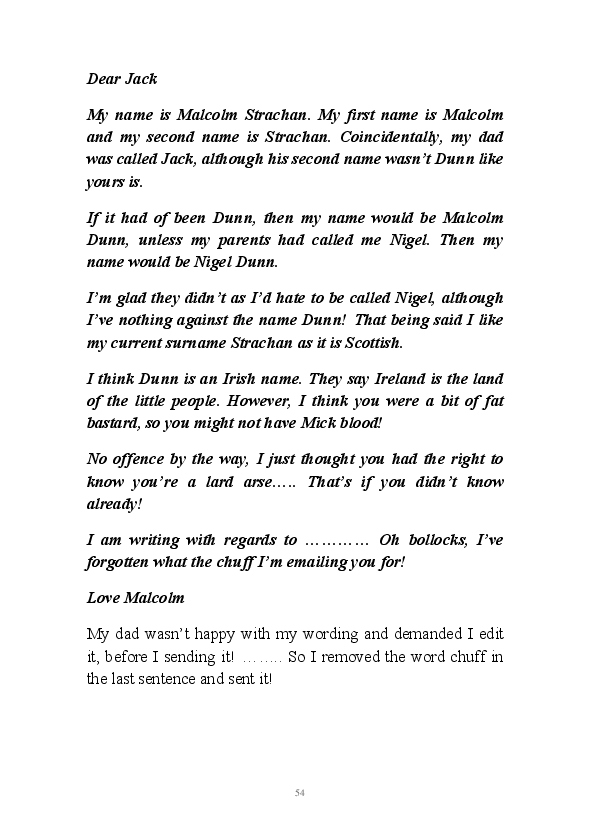 Dear Jack

My name is Malcolm Strachan. My first name is Malcolm and my second name is Strachan. Coincidentally, my dad was called Jack, although his second name wasn't Dunn like yours is.

If it had of been Dunn, then my name would be Malcolm Dunn, unless my parents had called me Nigel. Then my name would be Nigel Dunn.

I'm glad they didn't as I'd hate to be called Nigel, although I've nothing against the name Dunn! That being said I like my current surname Strachan as it is Scottish.

I think Dunn is an Irish name. They say Ireland is the land of the little people. However, I think you were a bit of fat bastard, so you might not have Mick blood!

No offence by the way, I just thought you had the right to know you're a lard arse….. That's if you didn't know already!

I am writing with regards to ………… Oh bollocks, I've forgotten what the chuff I'm emailing you for!

Love Malcolm

My dad wasn't happy with my wording and demanded I edit it, before I sending it! …….. So I removed the word chuff in the last sentence and sent it!

54